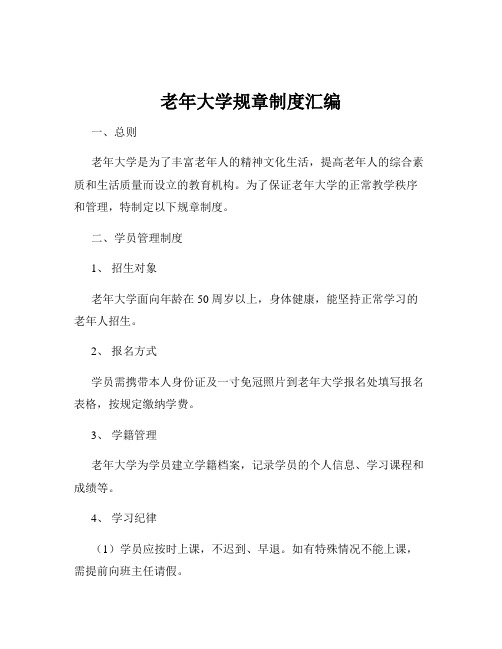 老年大学规章制度汇编

一、总则

老年大学是为了丰富老年人的精神文化生活，提高老年人的综合素质和生活质量而设立的教育机构。为了保证老年大学的正常教学秩序和管理，特制定以下规章制度。

二、学员管理制度

1、 招生对象

老年大学面向年龄在 50 周岁以上，身体健康，能坚持正常学习的老年人招生。

2、 报名方式

学员需携带本人身份证及一寸免冠照片到老年大学报名处填写报名表格，按规定缴纳学费。

3、 学籍管理

老年大学为学员建立学籍档案，记录学员的个人信息、学习课程和成绩等。

4、 学习纪律

（1）学员应按时上课，不迟到、早退。如有特殊情况不能上课，需提前向班主任请假。